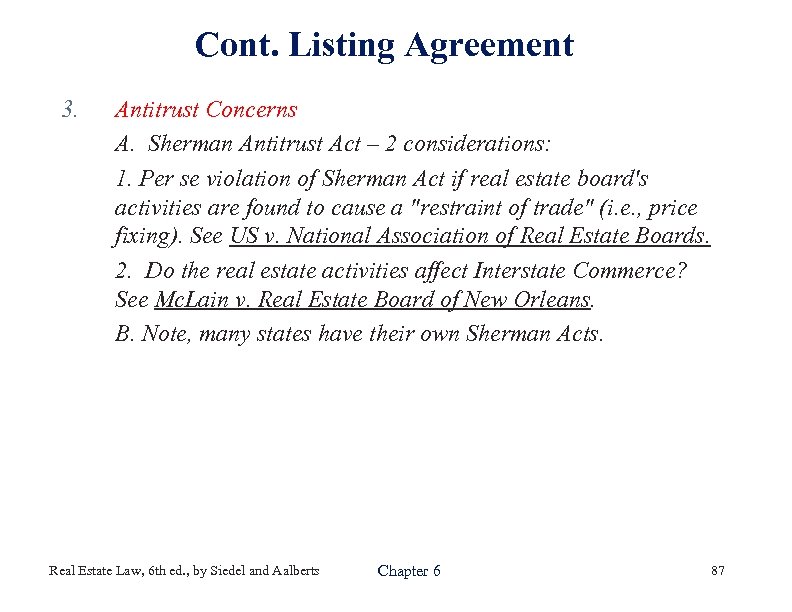 Cont. Listing Agreement

3. Antitrust Concerns

A. Sherman Antitrust Act – 2 considerations:

1. Per se violation of Sherman Act if real estate board's activities are found to cause a "restraint of trade" (i.e., price fixing). See US v. National Association of Real Estate Boards.

2. Do the real estate activities affect Interstate Commerce? See McLain v. Real Estate Board of New Orleans.

B. Note, many states have their own Sherman Acts.

Real Estate Law, 6th ed., by Siedel and Aalberts

Chapter 6

87